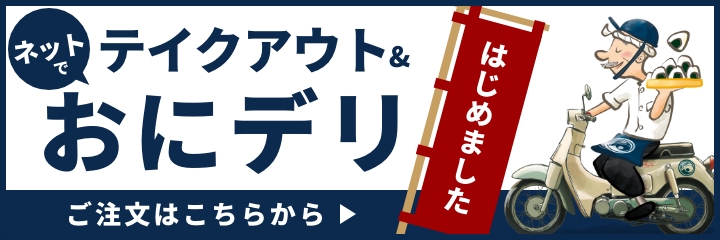 ネットで
テイクアウト&
おにデリ
はじめました
ご注文はこちらから ▶